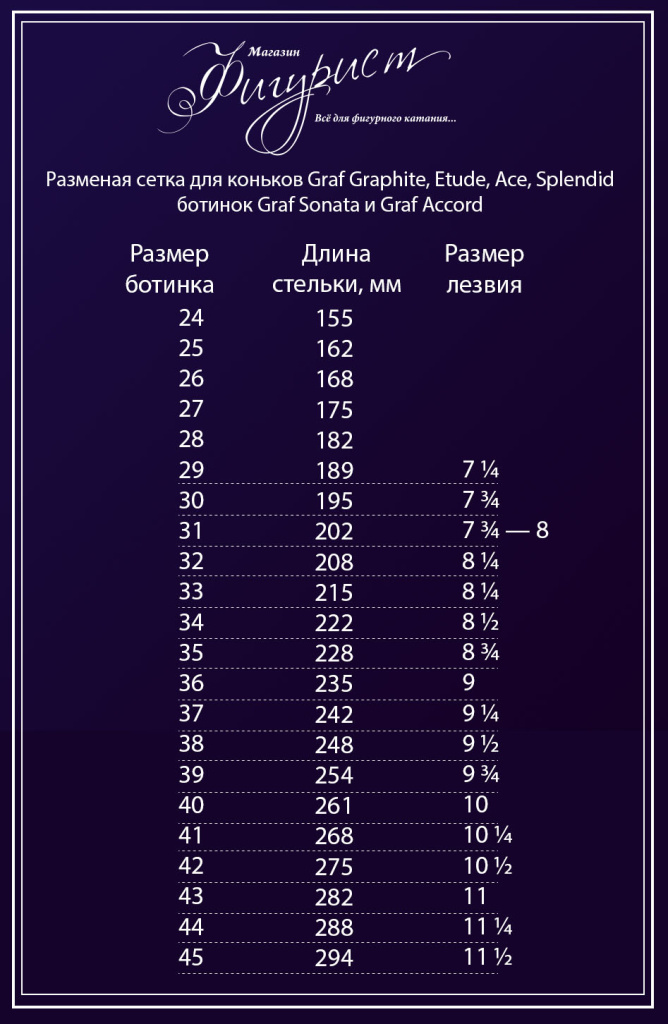 Магазин
Фигурист
Всё для фигурного катания...

Разменая сетка для коньков Graf Graphite, Etude, Ace, Splendid ботинок Graf Sonata и Graf Accord

| Размер ботинка | Длина стельки, мм | Размер лезвия |
|---|---|---|
| 24 | 155 | |
| 25 | 162 | |
| 26 | 168 | |
| 27 | 175 | |
| 28 | 182 | |
| 29 | 189 | 7 ¼ |
| 30 | 195 | 7 ¾ |
| 31 | 202 | 7 ¾ — 8 |
| 32 | 208 | 8 ¼ |
| 33 | 215 | 8 ¼ |
| 34 | 222 | 8 ½ |
| 35 | 228 | 8 ¾ |
| 36 | 235 | 9 |
| 37 | 242 | 9 ¼ |
| 38 | 248 | 9 ½ |
| 39 | 254 | 9 ¾ |
| 40 | 261 | 10 |
| 41 | 268 | 10 ¼ |
| 42 | 275 | 10 ½ |
| 43 | 282 | 11 |
| 44 | 288 | 11 ¼ |
| 45 | 294 | 11 ½ |